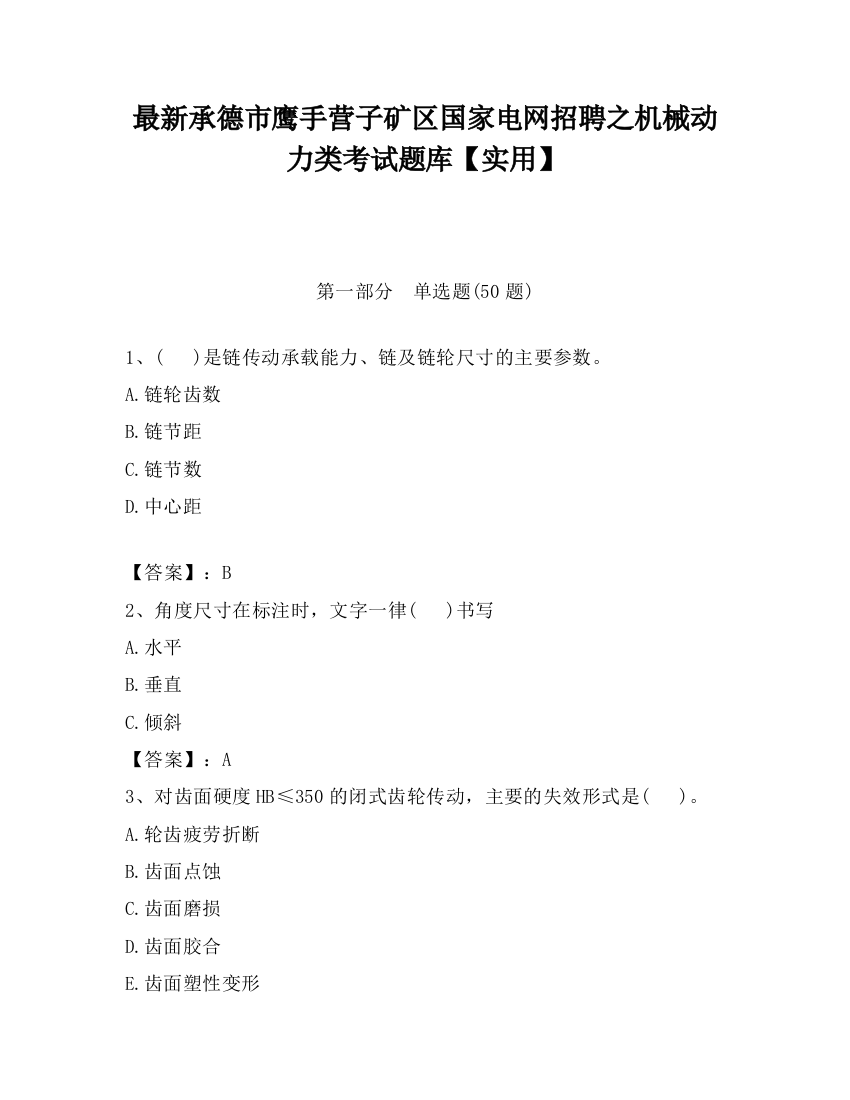 最新承德市鹰手营子矿区国家电网招聘之机械动力类考试题库【实用】

第一部分　单选题(50 题)

1、(　　)是链传动承载能力、链及链轮尺寸的主要参数。

A.链轮齿数

B.链节距

C.链节数

D.中心距

【答案】：B

2、角度尺寸在标注时，文字一律(　　)书写

A.水平

B.垂直

C.倾斜

【答案】：A

3、对齿面硬度 HB≤350 的闭式齿轮传动，主要的失效形式是(　　)。

A.轮齿疲劳折断

B.齿面点蚀

C.齿面磨损

D.齿面胶合

E.齿面塑性变形